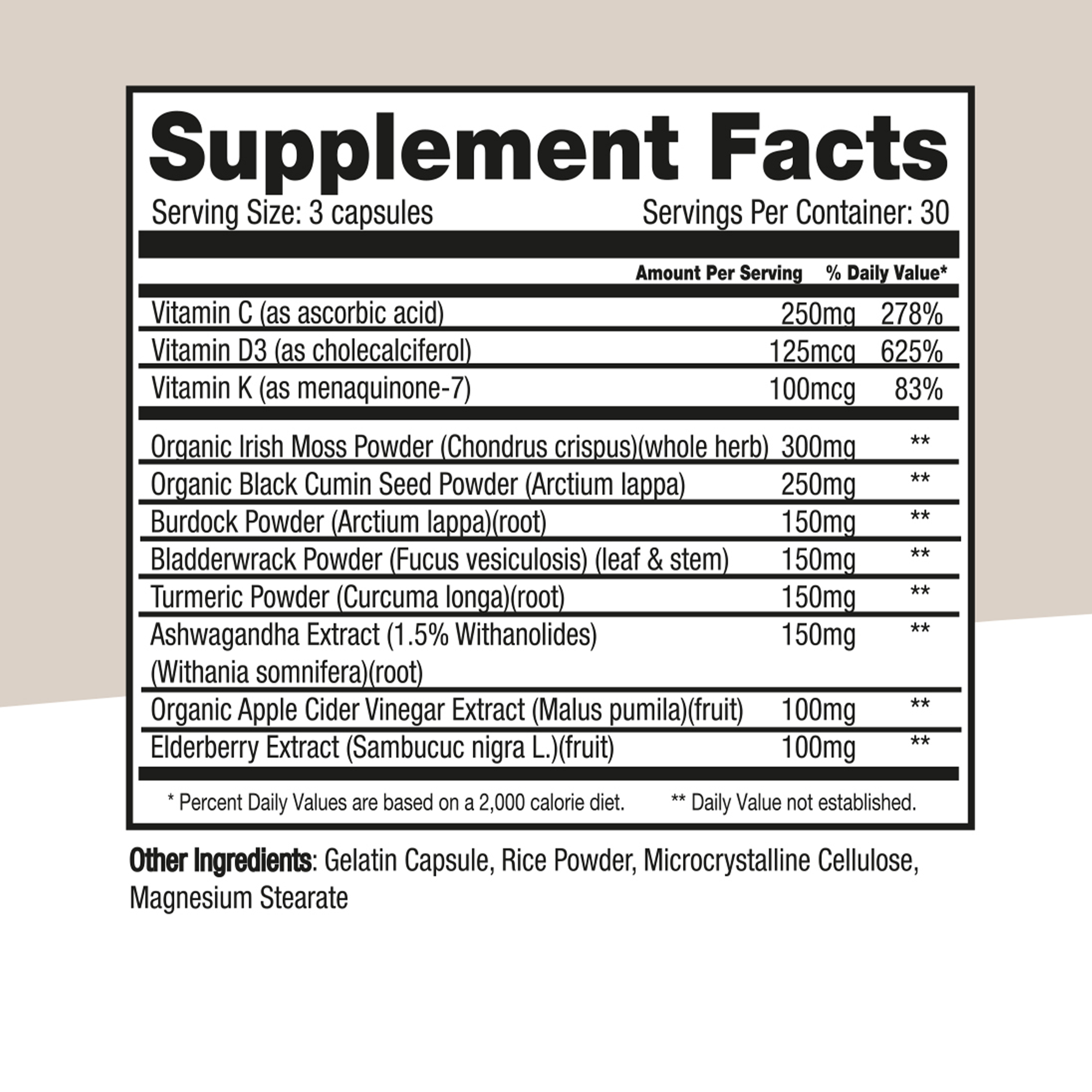 Supplement Facts

Serving Size: 3 capsules Servings Per Container: 30

|  | Amount Per Serving | % Daily Value* |
|---|---|---|
| Vitamin C (as ascorbic acid) | 250mg | 278% |
| Vitamin D3 (as cholecalciferol) | 125mcg | 625% |
| Vitamin K (as menaquinone-7) | 100mcg | 83% |
| Organic Irish Moss Powder (Chondrus crispus)(whole herb) | 300mg | ** |
| Organic Black Cumin Seed Powder (Arctium lappa) | 250mg | ** |
| Burdock Powder (Arctium lappa)(root) | 150mg | ** |
| Bladderwrack Powder (Fucus vesiculosis) (leaf & stem) | 150mg | ** |
| Turmeric Powder (Curcuma longa)(root) | 150mg | ** |
| Ashwagandha Extract (1.5% Withanolides) (Withania somnifera)(root) | 150mg | ** |
| Organic Apple Cider Vinegar Extract (Malus pumila)(fruit) | 100mg | ** |
| Elderberry Extract (Sambucuc nigra L.)(fruit) | 100mg | ** |

* Percent Daily Values are based on a 2,000 calorie diet. ** Daily Value not established.

Other Ingredients: Gelatin Capsule, Rice Powder, Microcrystalline Cellulose, Magnesium Stearate